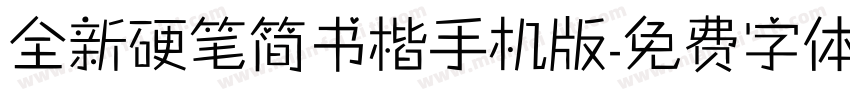 全新硬笔简书楷手机版-免费字体